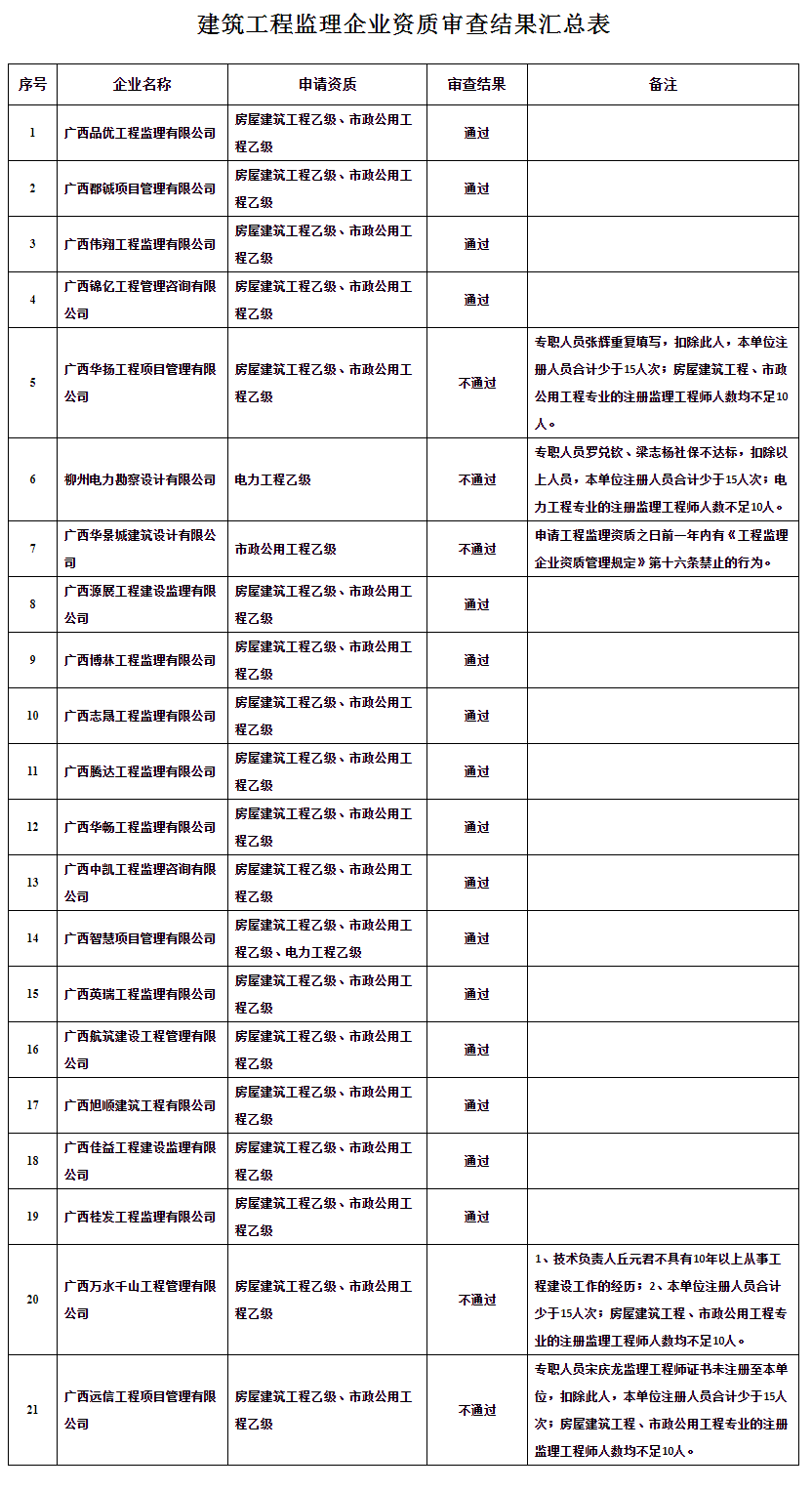 建筑工程监理企业资质审查结果汇总表

| 序号 | 企业名称 | 申请资质 | 审查结果 | 备注 |
|---|---|---|---|---|
| 1 | 广西品优工程监理有限公司 | 房屋建筑工程乙级、市政公用工程乙级 | 通过 | |
| 2 | 广西郡诚项目管理有限公司 | 房屋建筑工程乙级、市政公用工程乙级 | 通过 | |
| 3 | 广西伟翔工程监理有限公司 | 房屋建筑工程乙级、市政公用工程乙级 | 通过 | |
| 4 | 广西锦亿工程管理咨询有限公司 | 房屋建筑工程乙级、市政公用工程乙级 | 通过 | |
| 5 | 广西华扬工程项目管理有限公司 | 房屋建筑工程乙级、市政公用工程乙级 | 不通过 | 专职人员张辉重复填写，扣除此人，本单位注册人员合计少于15人次；房屋建筑工程、市政公用工程专业的注册监理工程师人数均不足10人。 |
| 6 | 柳州电力勘察设计有限公司 | 电力工程乙级 | 不通过 | 专职人员罗兑钦、梁志杨社保不达标，扣除以上人员，本单位注册人员合计少于15人次；电力工程专业的注册监理工程师人数不足10人。 |
| 7 | 广西华景城建筑设计有限公司 | 市政公用工程乙级 | 不通过 | 申请工程监理资质之日前一年内有《工程监理企业资质管理规定》第十六条禁止的行为。 |
| 8 | 广西源展工程建设监理有限公司 | 房屋建筑工程乙级、市政公用工程乙级 | 通过 | |
| 9 | 广西博林工程监理有限公司 | 房屋建筑工程乙级、市政公用工程乙级 | 通过 | |
| 10 | 广西志晟工程监理有限公司 | 房屋建筑工程乙级、市政公用工程乙级 | 通过 | |
| 11 | 广西腾达工程监理有限公司 | 房屋建筑工程乙级、市政公用工程乙级 | 通过 | |
| 12 | 广西华畅工程监理有限公司 | 房屋建筑工程乙级、市政公用工程乙级 | 通过 | |
| 13 | 广西中凯工程监理咨询有限公司 | 房屋建筑工程乙级、市政公用工程乙级 | 通过 | |
| 14 | 广西智慧项目管理有限公司 | 房屋建筑工程乙级、市政公用工程乙级、电力工程乙级 | 通过 | |
| 15 | 广西英瑞工程监理有限公司 | 房屋建筑工程乙级、市政公用工程乙级 | 通过 | |
| 16 | 广西航筑建设工程管理有限公司 | 房屋建筑工程乙级、市政公用工程乙级 | 通过 | |
| 17 | 广西旭顺建筑工程有限公司 | 房屋建筑工程乙级、市政公用工程乙级 | 通过 | |
| 18 | 广西佳益工程建设监理有限公司 | 房屋建筑工程乙级、市政公用工程乙级 | 通过 | |
| 19 | 广西桂发工程监理有限公司 | 房屋建筑工程乙级、市政公用工程乙级 | 通过 | |
| 20 | 广西万水千山工程管理有限公司 | 房屋建筑工程乙级、市政公用工程乙级 | 不通过 | 1、技术负责人丘元君不具有10年以上从事工程建设工作的经历；2、本单位注册人员合计少于15人次；房屋建筑工程、市政公用工程专业的注册监理工程师人数均不足10人。 |
| 21 | 广西远信工程项目管理有限公司 | 房屋建筑工程乙级、市政公用工程乙级 | 不通过 | 专职人员宋庆龙监理工程师证书未注册至本单位，扣除此人，本单位注册人员合计少于15人次；房屋建筑工程、市政公用工程专业的注册监理工程师人数均不足10人。 |